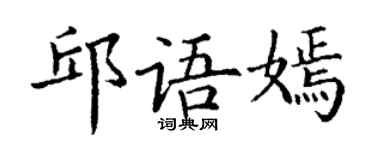 邱语嫣

词典网